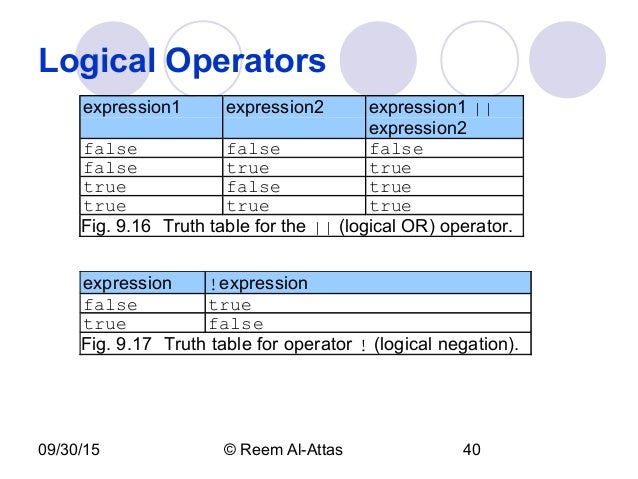 Logical Operators

| expression1 | expression2 | expression1 \|\| expression2 |
|---|---|---|
| false | false | false |
| false | true | true |
| true | false | true |
| true | true | true |

Fig. 9.16 Truth table for the || (logical OR) operator.

| expression | !expression |
|---|---|
| false | true |
| true | false |

Fig. 9.17 Truth table for operator ! (logical negation).

09/30/15

© Reem Al-Attas

40